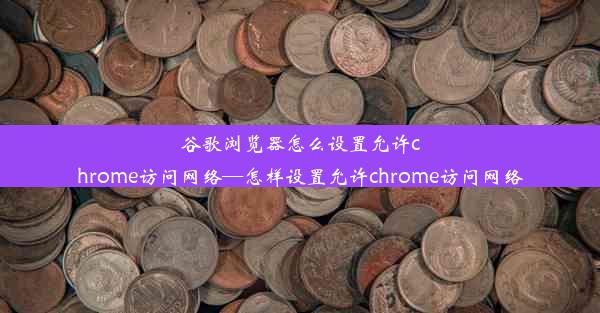 谷歌浏览器怎么设置允许chrome访问网络—怎样设置允许chrome访问网络